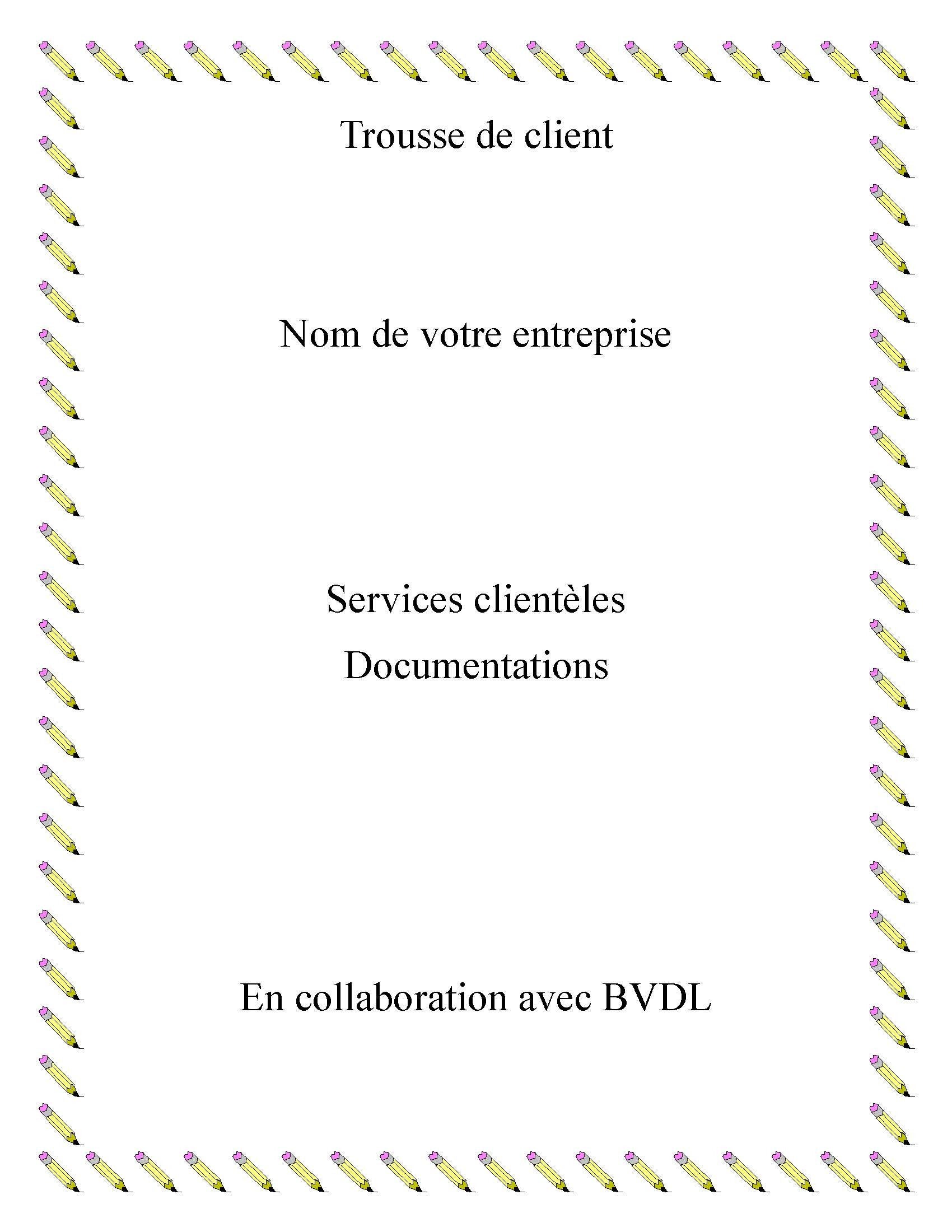 Trousse de client

Nom de votre entreprise

Services clientèles

Documentations

En collaboration avec BVDL